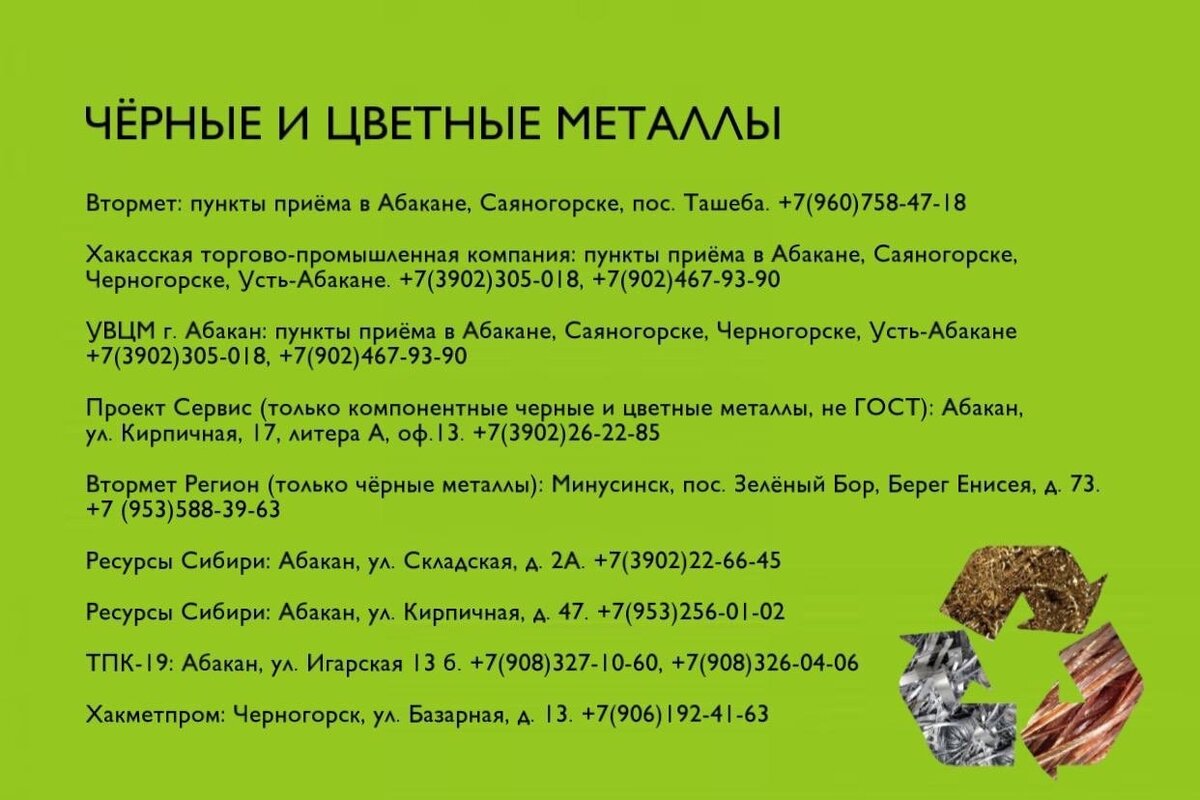 ЧЁРНЫЕ И ЦВЕТНЫЕ МЕТАЛЛЫ

Втормет: пункты приёма в Абакане, Саяногорске, пос. Ташеба. +7(960)758-47-18

Хакасская торгово-промышленная компания: пункты приёма в Абакане, Саяногорске, Черногорске, Усть-Абакане. +7(3902)305-018, +7(902)467-93-90

УВЦМ г. Абакан: пункты приёма в Абакане, Саяногорске, Черногорске, Усть-Абакане +7(3902)305-018, +7(902)467-93-90

Проект Сервис (только компонентные черные и цветные металлы, не ГОСТ): Абакан, ул. Кирпичная, 17, литера А, оф.13. +7(3902)26-22-85

Втормет Регион (только чёрные металлы): Минусинск, пос. Зелёный Бор, Берег Енисея, д. 73. +7 (953)588-39-63

Ресурсы Сибири: Абакан, ул. Складская, д. 2А. +7(3902)22-66-45

Ресурсы Сибири: Абакан, ул. Кирпичная, д. 47. +7(953)256-01-02

ТПК-19: Абакан, ул. Игарская 13 б. +7(908)327-10-60, +7(908)326-04-06

Хакметпром: Черногорск, ул. Базарная, д. 13. +7(906)192-41-63